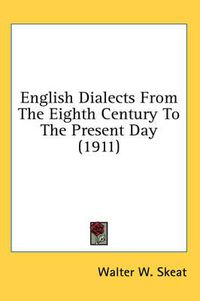 English Dialects From The Eighth Century To The Present Day (1911)

Walter W. Skeat